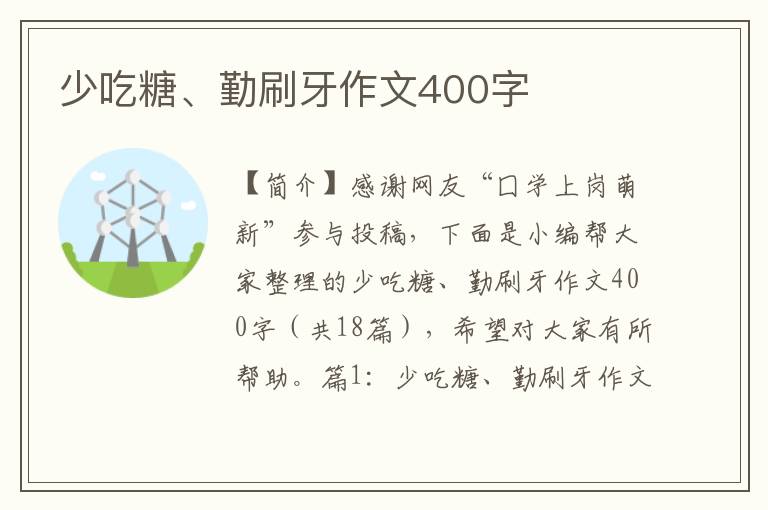 少吃糖、勤刷牙作文400字

【简介】感谢网友“口学上岗萌新”参与投稿，下面是小编帮大家整理的少吃糖、勤刷牙作文400字（共18篇），希望对大家有所帮助。篇1：少吃糖、勤刷牙作文